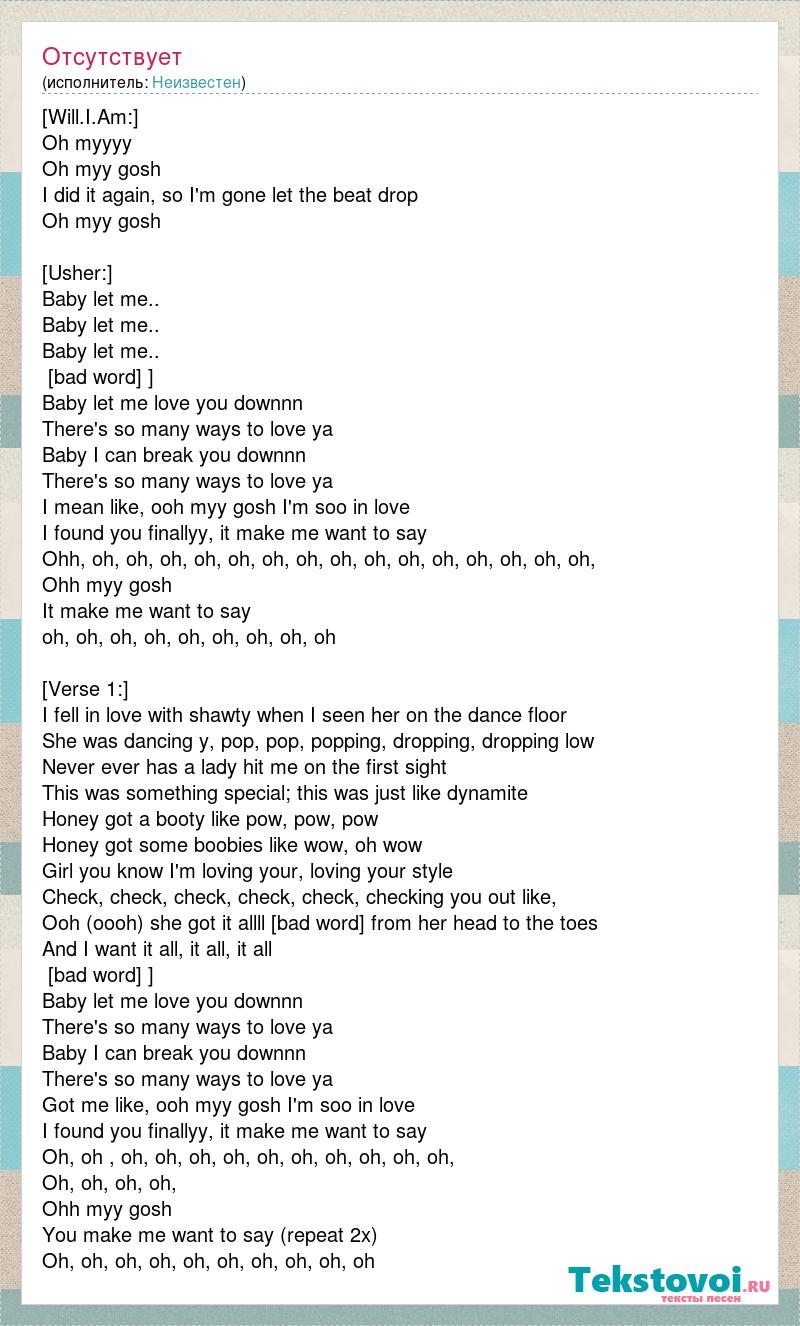 Отсутствует
(исполнитель: Неизвестен)

[Will.I.Am:]
Oh myyyy
Oh myy gosh
I did it again, so I'm gone let the beat drop
Oh myy gosh

[Usher:]
Baby let me..
Baby let me..
Baby let me..
[bad word] ]
Baby let me love you downnn
There's so many ways to love ya
Baby I can break you downnn
There's so many ways to love ya
I mean like, ooh myy gosh I'm soo in love
I found you finallyy, it make me want to say
Ohh, oh, oh, oh, oh, oh, oh, oh, oh, oh, oh, oh, oh, oh, oh, oh,
Ohh myy gosh
It make me want to say
oh, oh, oh, oh, oh, oh, oh, oh, oh

[Verse 1:]
I fell in love with shawty when I seen her on the dance floor
She was dancing y, pop, pop, popping, dropping, dropping low
Never ever has a lady hit me on the first sight
This was something special; this was just like dynamite
Honey got a booty like pow, pow, pow
Honey got some boobies like wow, oh wow
Girl you know I'm loving your, loving your style
Check, check, check, check, check, checking you out like,
Ooh (oooh) she got it allll [bad word] from her head to the toes
And I want it all, it all, it all
[bad word] ]
Baby let me love you downnn
There's so many ways to love ya
Baby I can break you downnn
There's so many ways to love ya
Got me like, ooh myy gosh I'm soo in love
I found you finallyy, it make me want to say
Oh, oh , oh, oh, oh, oh, oh, oh, oh, oh, oh, oh,
Oh, oh, oh, oh,
Ohh myy gosh
You make me want to say (repeat 2x)
Oh, oh, oh, oh, oh, oh, oh, oh, oh, oh

Tekstovoi.RU
тексты песен